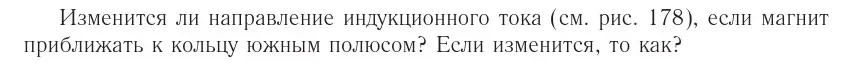 Изменится ли направление индукционного тока (см. рис. 178), если магнит приближать к кольцу южным полюсом? Если изменится, то как?